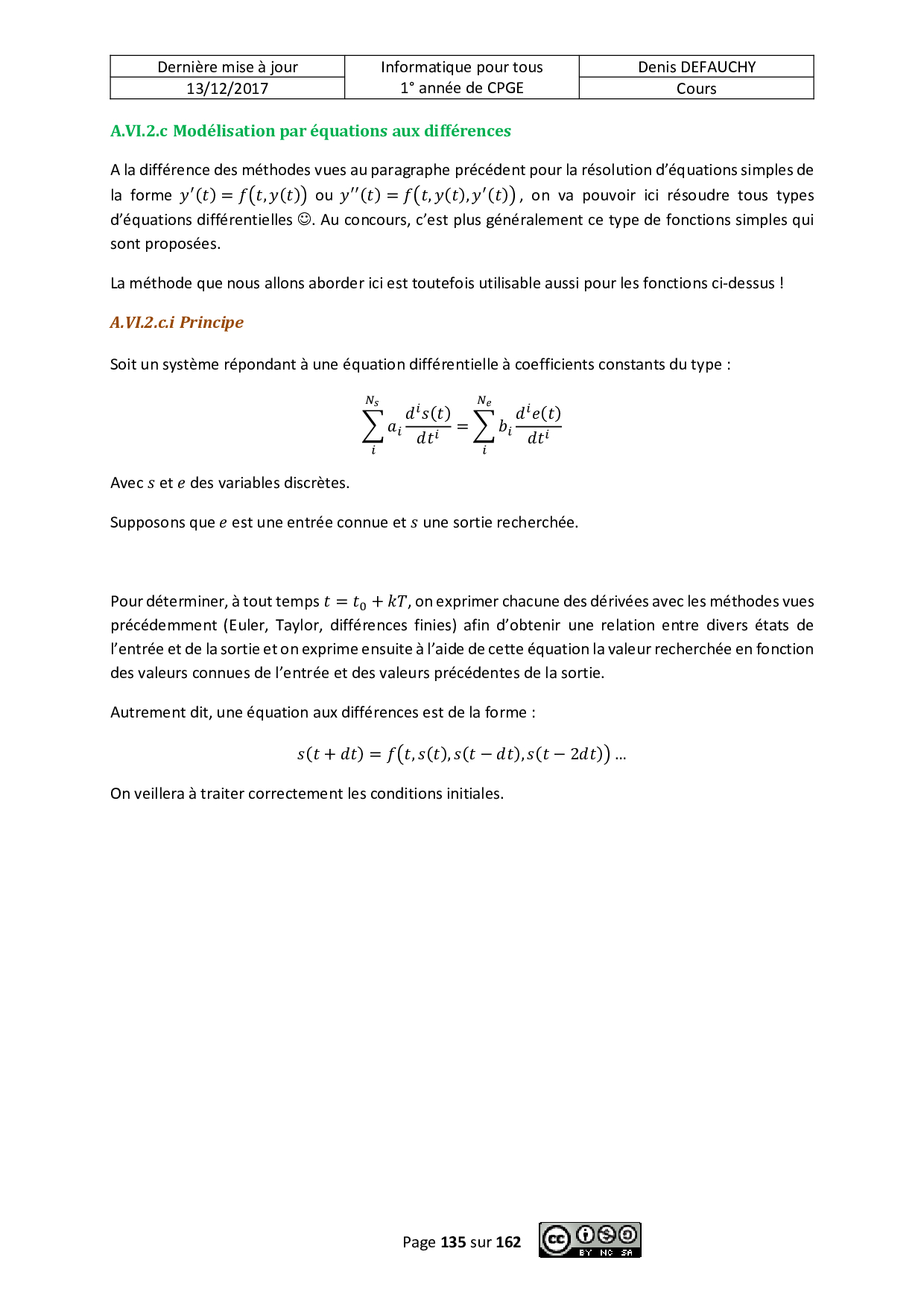 | Dernière mise à jour | Informatique pour tous | Denis DEFAUCHY |
|---|---|---|
| 13/12/2017 | 1° année de CPGE | Cours |

A.VI.2.c Modélisation par équations aux différences

A la différence des méthodes vues au paragraphe précédent pour la résolution d'équations simples de la forme $y'(t) = f(t, y(t))$ ou $y''(t) = f(t, y(t), y'(t))$, on va pouvoir ici résoudre tous types d'équations différentielles ☺. Au concours, c'est plus généralement ce type de fonctions simples qui sont proposées.

La méthode que nous allons aborder ici est toutefois utilisable aussi pour les fonctions ci-dessus !

A.VI.2.c.i Principe

Soit un système répondant à une équation différentielle à coefficients constants du type :

$$\sum_{i}^{N_s} a_i \frac{d^i s(t)}{dt^i} = \sum_{i}^{N_e} b_i \frac{d^i e(t)}{dt^i}$$

Avec $s$ et $e$ des variables discrètes.

Supposons que $e$ est une entrée connue et $s$ une sortie recherchée.

Pour déterminer, à tout temps $t = t_0 + kT$, on exprimer chacune des dérivées avec les méthodes vues précédemment (Euler, Taylor, différences finies) afin d'obtenir une relation entre divers états de l'entrée et de la sortie et on exprime ensuite à l'aide de cette équation la valeur recherchée en fonction des valeurs connues de l'entrée et des valeurs précédentes de la sortie.

Autrement dit, une équation aux différences est de la forme :

$$s(t + dt) = f(t, s(t), s(t - dt), s(t - 2dt)) \dots$$

On veillera à traiter correctement les conditions initiales.

Page 135 sur 162
BY NC SA